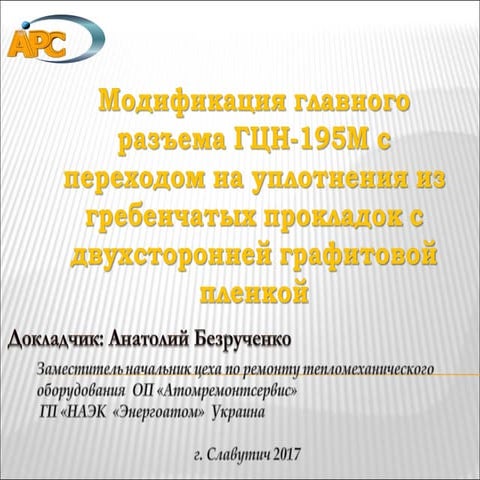 АРС

Модификация главного разъема ГЦН-195М с переходом на уплотнения из гребенчатых прокладок с двухсторонней графитовой пленкой

Докладчик: Анатолий Безрученко

Заместитель начальник цеха по ремонту тепломеханического оборудования ОП «Атомремонтсервис» ГП «НАЭК «Энергоатом» Украина

г. Славутич 2017